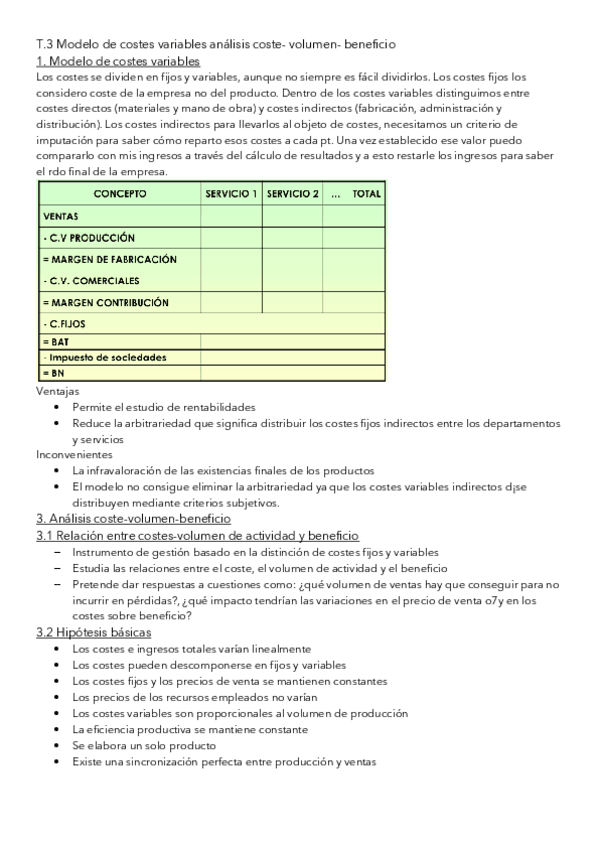 T.3 Modelo de costes variables análisis coste- volumen- beneficio
1. Modelo de costes variables
Los costes se dividen en fijos y variables, aunque no siempre es fácil dividirlos. Los costes fijos los considero coste de la empresa no del producto. Dentro de los costes variables distinguimos entre costes directos (materiales y mano de obra) y costes indirectos (fabricación, administración y distribución). Los costes indirectos para llevarlos al objeto de costes, necesitamos un criterio de imputación para saber cómo reparto esos costes a cada pt. Una vez establecido ese valor puedo compararlo con mis ingresos a través del cálculo de resultados y a esto restarle los ingresos para saber el rdo final de la empresa.

| CONCEPTO | SERVICIO 1 | SERVICIO 2 | ... TOTAL |
|---|---|---|---|
| VENTAS | | | |
| - C.V PRODUCCIÓN | | | |
| = MARGEN DE FABRICACIÓN | | | |
| - C.V. COMERCIALES | | | |
| = MARGEN CONTRIBUCIÓN | | | |
| - C.FIJOS | | | |
| = BAT | | | |
| - Impuesto de sociedades | | | |
| = BN | | | |

Ventajas
• Permite el estudio de rentabilidades
• Reduce la arbitrariedad que significa distribuir los costes fijos indirectos entre los departamentos y servicios
Inconvenientes
• La infravaloración de las existencias finales de los productos
• El modelo no consigue eliminar la arbitrariedad ya que los costes variables indirectos d¡se distribuyen mediante criterios subjetivos.
3. Análisis coste-volumen-beneficio
3.1 Relación entre costes-volumen de actividad y beneficio
– Instrumento de gestión basado en la distinción de costes fijos y variables
– Estudia las relaciones entre el coste, el volumen de actividad y el beneficio
– Pretende dar respuestas a cuestiones como: ¿qué volumen de ventas hay que conseguir para no incurrir en pérdidas?, ¿qué impacto tendrían las variaciones en el precio de venta o7y en los costes sobre beneficio?
3.2 Hipótesis básicas
• Los costes e ingresos totales varían linealmente
• Los costes pueden descomponerse en fijos y variables
• Los costes fijos y los precios de venta se mantienen constantes
• Los precios de los recursos empleados no varían
• Los costes variables son proporcionales al volumen de producción
• La eficiencia productiva se mantiene constante
• Se elabora un solo producto
• Existe una sincronización perfecta entre producción y ventas